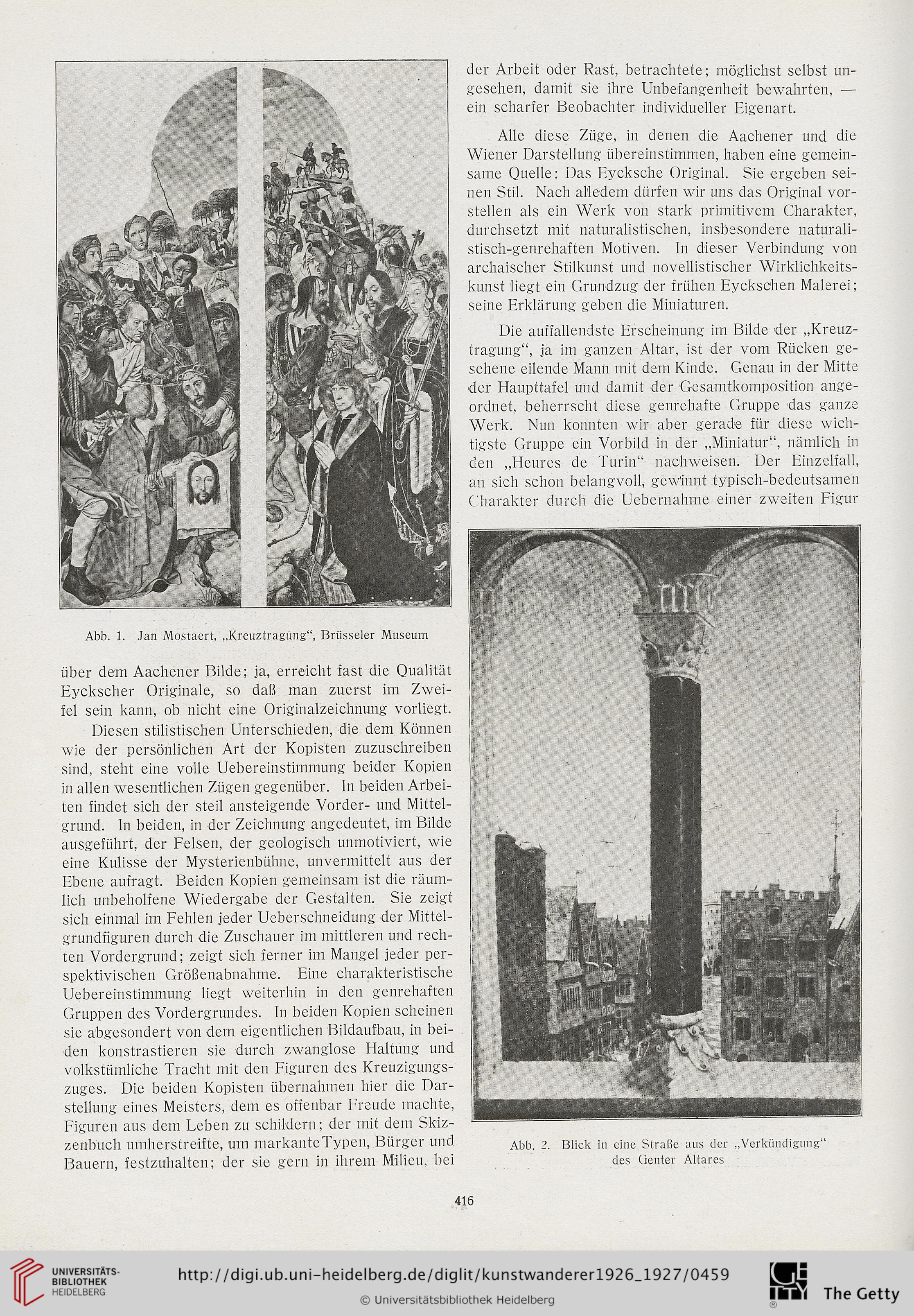 Abb. 1. Jan Mostaert, „Kreuztragung“, Brüsseler Museum

über dem Aachener Bilde; ja, erreicht fast die Qualität Eyckscher Originale, so daß man zuerst im Zweifel sein kann, ob nicht eine Originalzeichnung vorliegt.

Diesen stilistischen Unterschieden, die dem Können wie der persönlichen Art der Kopisten zuzuschreiben sind, steht eine volle Uebereinstimmung beider Kopien in allen wesentlichen Zügen gegenüber. In beiden Arbeiten findet sich der steil ansteigende Vorder- und Mittelgrund. In beiden, in der Zeichnung angedeutet, im Bilde ausgeführt, der Felsen, der geologisch unmotiviert, wie eine Kulisse der Mysterienbühne, unvermittelt aus der Ebene aufragt. Beiden Kopien gemeinsam ist die räumlich unbeholfene Wiedergabe der Gestalten. Sie zeigt sich einmal im Fehlen jeder Ueberschneidung der Mittelgrundfiguren durch die Zuschauer im mittleren und rechten Vordergrund; zeigt sich ferner im Mangel jeder perspektivischen Größenabnahme. Eine charakteristische Uebereinstimmung liegt weiterhin in den genrehaften Gruppen des Vordergrundes. In beiden Kopien scheinen sie abgesondert von dem eigentlichen Bildaufbau, in beiden konstrastieren sie durch zwanglose Haltung und volkstümliche Tracht mit den Figuren des Kreuzigungszuges. Die beiden Kopisten übernahmen hier die Darstellung eines Meisters, dem es offenbar Freude machte, Figuren aus dem Leben zu schildern; der mit dem Skizzenbuch umherstreifte, um markante Typen, Bürger und Bauern, festzuhalten; der sie gern in ihrem Milieu, bei der Arbeit oder Rast, betrachtete; möglichst selbst ungesehen, damit sie ihre Unbefangenheit bewahrten, — ein scharfer Beobachter individueller Eigenart.

Alle diese Züge, in denen die Aachener und die Wiener Darstellung übereinstimmen, haben eine gemeinsame Quelle: Das Eycksche Original. Sie ergeben seinen Stil. Nach alledem dürfen wir uns das Original vorstellen als ein Werk von stark primitivem Charakter, durchsetzt mit naturalistischen, insbesondere naturalistisch-genrehaften Motiven. In dieser Verbindung von archaischer Stilkunst und novellistischer Wirklichkeitskunst liegt ein Grundzug der frühen Eyckschen Malerei; seine Erklärung geben die Miniaturen.

Die auffallendste Erscheinung im Bilde der „Kreuztragung“, ja im ganzen Altar, ist der vom Rücken gesehene eilende Mann mit dem Kinde. Genau in der Mitte der Haupttafel und damit der Gesamtkomposition angeordnet, beherrscht diese genrehafte Gruppe das ganze Werk. Nun konnten wir aber gerade für diese wichtigste Gruppe ein Vorbild in der „Miniatur“, nämlich in den „Heures de Turin“ nachweisen. Der Einzelfall, an sich schon belangvoll, gewinnt typisch-bedeutsamen Charakter durch die Uebernahme einer zweiten Figur

Abb. 2. Blick in eine Straße aus der „Verkündigung“ des Genter Altares

416

UNIVERSITÄTS-BIBLIOTHEK HEIDELBERG
http://digi.ub.uni-heidelberg.de/diglit/kunstwanderer1926_1927/0459
© Universitätsbibliothek Heidelberg
The Getty